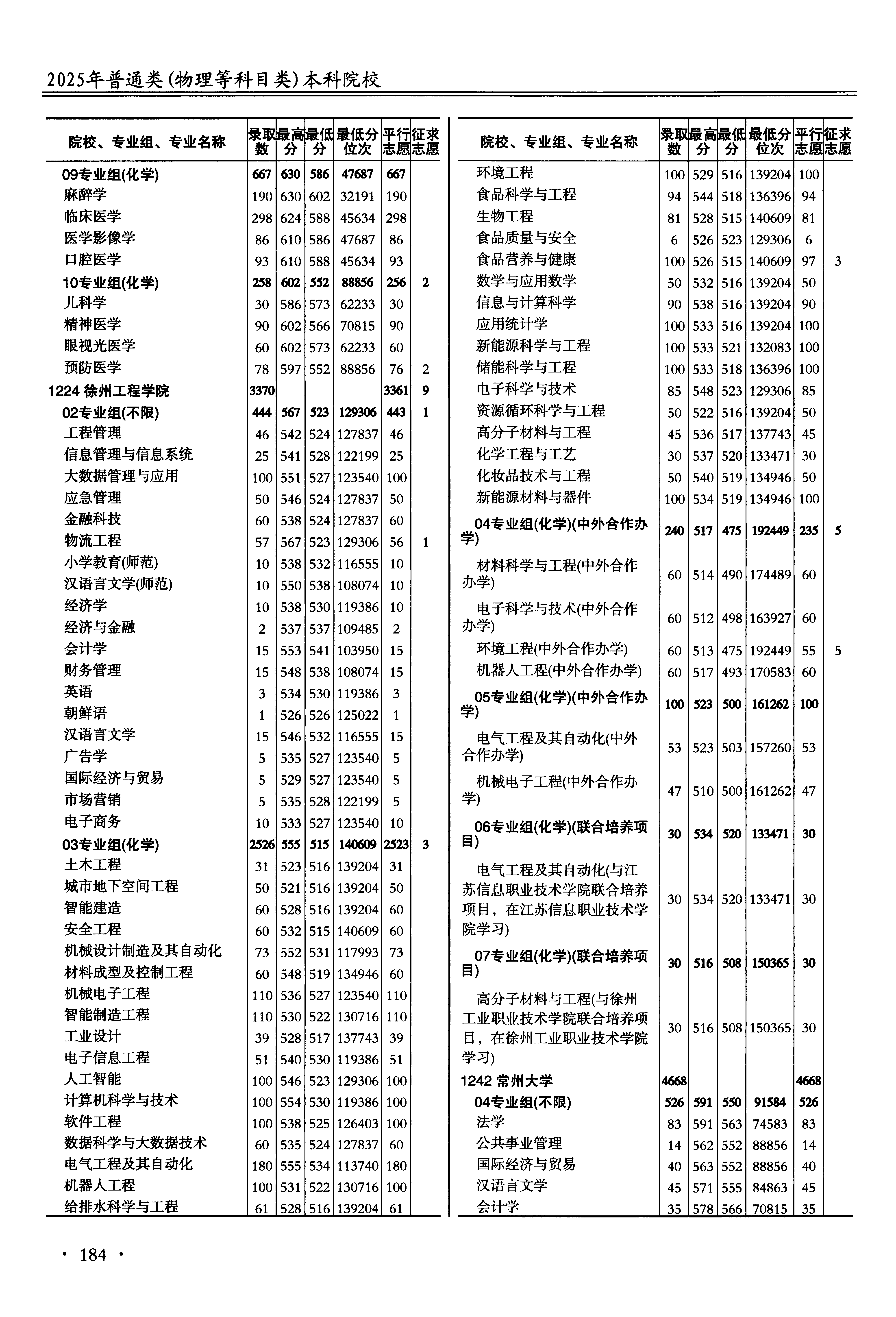 2025年普通类(物理等科目类)本科院校

| 院校、专业组、专业名称 | 录取数 | 最高分 | 最低分 | 最低分位次 | 平行志愿 | 征求志愿 |
|---|---|---|---|---|---|---|
| 09专业组(化学) | 667 | 630 | 586 | 47687 | 667 | |
| 麻醉学 | 190 | 630 | 602 | 32191 | 190 | |
| 临床医学 | 298 | 624 | 588 | 45634 | 298 | |
| 医学影像学 | 86 | 610 | 586 | 47687 | 86 | |
| 口腔医学 | 93 | 610 | 588 | 45634 | 93 | |
| 10专业组(化学) | 258 | 602 | 552 | 88856 | 256 | 2 |
| 儿科学 | 30 | 586 | 573 | 62233 | 30 | |
| 精神医学 | 90 | 602 | 566 | 70815 | 90 | |
| 眼视光医学 | 60 | 602 | 573 | 62233 | 60 | |
| 预防医学 | 78 | 597 | 552 | 88856 | 76 | 2 |
| 1224 徐州工程学院 | 3370 | | | | 3361 | 9 |
| 02专业组(不限) | 444 | 567 | 523 | 129306 | 443 | 1 |
| 工程管理 | 46 | 542 | 524 | 127837 | 46 | |
| 信息管理与信息系统 | 25 | 541 | 528 | 122199 | 25 | |
| 大数据管理与应用 | 100 | 551 | 527 | 123540 | 100 | |
| 应急管理 | 50 | 546 | 524 | 127837 | 50 | |
| 金融科技 | 60 | 538 | 524 | 127837 | 60 | |
| 物流工程 | 57 | 567 | 523 | 129306 | 56 | 1 |
| 小学教育(师范) | 10 | 538 | 532 | 116555 | 10 | |
| 汉语言文学(师范) | 10 | 550 | 538 | 108074 | 10 | |
| 经济学 | 10 | 538 | 530 | 119386 | 10 | |
| 经济与金融 | 2 | 537 | 537 | 109485 | 2 | |
| 会计学 | 15 | 553 | 541 | 103950 | 15 | |
| 财务管理 | 15 | 548 | 538 | 108074 | 15 | |
| 英语 | 3 | 534 | 530 | 119386 | 3 | |
| 朝鲜语 | 1 | 526 | 526 | 125022 | 1 | |
| 汉语言文学 | 15 | 546 | 532 | 116555 | 15 | |
| 广告学 | 5 | 535 | 527 | 123540 | 5 | |
| 国际经济与贸易 | 5 | 529 | 527 | 123540 | 5 | |
| 市场营销 | 5 | 535 | 528 | 122199 | 5 | |
| 电子商务 | 10 | 533 | 527 | 123540 | 10 | |
| 03专业组(化学) | 2526 | 555 | 515 | 140609 | 2523 | 3 |
| 土木工程 | 31 | 523 | 516 | 139204 | 31 | |
| 城市地下空间工程 | 50 | 521 | 516 | 139204 | 50 | |
| 智能建造 | 60 | 528 | 516 | 139204 | 60 | |
| 安全工程 | 60 | 532 | 515 | 140609 | 60 | |
| 机械设计制造及其自动化 | 73 | 552 | 531 | 117993 | 73 | |
| 材料成型及控制工程 | 60 | 548 | 519 | 134946 | 60 | |
| 机械电子工程 | 110 | 536 | 527 | 123540 | 110 | |
| 智能制造工程 | 110 | 530 | 522 | 130716 | 110 | |
| 工业设计 | 39 | 528 | 517 | 137743 | 39 | |
| 电子信息工程 | 51 | 540 | 530 | 119386 | 51 | |
| 人工智能 | 100 | 546 | 523 | 129306 | 100 | |
| 计算机科学与技术 | 100 | 554 | 530 | 119386 | 100 | |
| 软件工程 | 100 | 538 | 525 | 126403 | 100 | |
| 数据科学与大数据技术 | 60 | 535 | 524 | 127837 | 60 | |
| 电气工程及其自动化 | 180 | 555 | 534 | 113740 | 180 | |
| 机器人工程 | 100 | 531 | 522 | 130716 | 100 | |
| 给排水科学与工程 | 61 | 528 | 516 | 139204 | 61 | |

| 院校、专业组、专业名称 | 录取数 | 最高分 | 最低分 | 最低分位次 | 平行志愿 | 征求志愿 |
|---|---|---|---|---|---|---|
| 环境工程 | 100 | 529 | 516 | 139204 | 100 | |
| 食品科学与工程 | 94 | 544 | 518 | 136396 | 94 | |
| 生物工程 | 81 | 528 | 515 | 140609 | 81 | |
| 食品质量与安全 | 6 | 526 | 523 | 129306 | 6 | |
| 食品营养与健康 | 100 | 526 | 515 | 140609 | 97 | 3 |
| 数学与应用数学 | 50 | 532 | 516 | 139204 | 50 | |
| 信息与计算科学 | 90 | 538 | 516 | 139204 | 90 | |
| 应用统计学 | 100 | 533 | 516 | 139204 | 100 | |
| 新能源科学与工程 | 100 | 533 | 521 | 132083 | 100 | |
| 储能科学与工程 | 100 | 533 | 518 | 136396 | 100 | |
| 电子科学与技术 | 85 | 548 | 523 | 129306 | 85 | |
| 资源循环科学与工程 | 50 | 522 | 516 | 139204 | 50 | |
| 高分子材料与工程 | 45 | 536 | 517 | 137743 | 45 | |
| 化学工程与工艺 | 30 | 537 | 520 | 133471 | 30 | |
| 化妆品技术与工程 | 50 | 540 | 519 | 134946 | 50 | |
| 新能源材料与器件 | 100 | 534 | 519 | 134946 | 100 | |
| 04专业组(化学)(中外合作办学) | 240 | 517 | 475 | 192449 | 235 | 5 |
| 材料科学与工程(中外合作办学) | 60 | 514 | 490 | 174489 | 60 | |
| 电子科学与技术(中外合作办学) | 60 | 512 | 498 | 163927 | 60 | |
| 环境工程(中外合作办学) | 60 | 513 | 475 | 192449 | 55 | 5 |
| 机器人工程(中外合作办学) | 60 | 517 | 493 | 170583 | 60 | |
| 05专业组(化学)(中外合作办学) | 100 | 523 | 500 | 161262 | 100 | |
| 电气工程及其自动化(中外合作办学) | 53 | 523 | 503 | 157260 | 53 | |
| 机械电子工程(中外合作办学) | 47 | 510 | 500 | 161262 | 47 | |
| 06专业组(化学)(联合培养项目) | 30 | 534 | 520 | 133471 | 30 | |
| 电气工程及其自动化(与江苏信息职业技术学院联合培养项目，在江苏信息职业技术学院学习) | 30 | 534 | 520 | 133471 | 30 | |
| 07专业组(化学)(联合培养项目) | 30 | 516 | 508 | 150365 | 30 | |
| 高分子材料与工程(与徐州工业职业技术学院联合培养项目，在徐州工业职业技术学院学习) | 30 | 516 | 508 | 150365 | 30 | |
| 1242 常州大学 | 4668 | | | | 4668 | |
| 04专业组(不限) | 526 | 591 | 550 | 91584 | 526 | |
| 法学 | 83 | 591 | 563 | 74583 | 83 | |
| 公共事业管理 | 14 | 562 | 552 | 88856 | 14 | |
| 国际经济与贸易 | 40 | 563 | 552 | 88856 | 40 | |
| 汉语言文学 | 45 | 571 | 555 | 84863 | 45 | |
| 会计学 | 35 | 578 | 566 | 70815 | 35 | |

· 184 ·